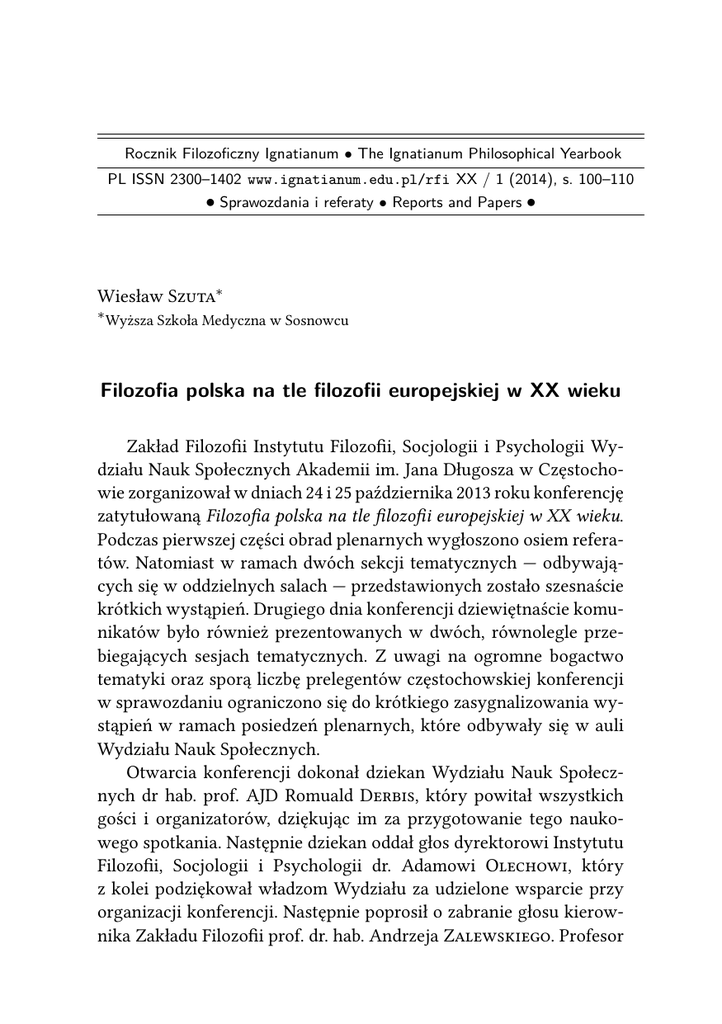 Rocznik Filozoficzny Ignatianum • The Ignatianum Philosophical Yearbook
PL ISSN 2300–1402 www.ignatianum.edu.pl/rfi XX / 1 (2014), s. 100–110
• Sprawozdania i referaty • Reports and Papers •

Wiesław Szuta*
*Wyższa Szkoła Medyczna w Sosnowcu

Filozofia polska na tle filozofii europejskiej w XX wieku

Zakład Filozofii Instytutu Filozofii, Socjologii i Psychologii Wydziału Nauk Społecznych Akademii im. Jana Długosza w Częstochowie zorganizował w dniach 24 i 25 października 2013 roku konferencję zatytułowaną Filozofia polska na tle filozofii europejskiej w XX wieku. Podczas pierwszej części obrad plenarnych wygłoszono osiem referatów. Natomiast w ramach dwóch sekcji tematycznych — odbywających się w oddzielnych salach — przedstawionych zostało szesnaście krótkich wystąpień. Drugiego dnia konferencji dziewiętnaście komunikatów było również prezentowanych w dwóch, równolegle przebiegających sesjach tematycznych. Z uwagi na ogromne bogactwo tematyki oraz sporą liczbę prelegentów częstochowskiej konferencji w sprawozdaniu ograniczono się do krótkiego zasygnalizowania wystąpień w ramach posiedzeń plenarnych, które odbywały się w auli Wydziału Nauk Społecznych.

Otwarcia konferencji dokonał dziekan Wydziału Nauk Społecznych dr hab. prof. AJD Romuald Derbis, który powitał wszystkich gości i organizatorów, dziękując im za przygotowanie tego naukowego spotkania. Następnie dziekan oddał głos dyrektorowi Instytutu Filozofii, Socjologii i Psychologii dr. Adamowi Olechowi, który z kolei podziękował władzom Wydziału za udzielone wsparcie przy organizacji konferencji. Następnie poprosił o zabranie głosu kierownika Zakładu Filozofii prof. dr. hab. Andrzeja Zalewskiego. Profesor